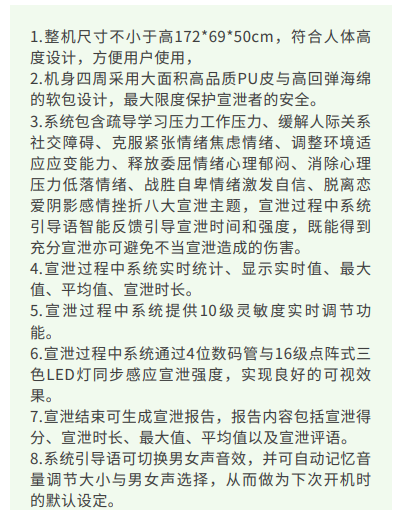 1.整机尺寸不小于高172*69*50cm，符合人体高度设计，方便用户使用，
2.机身四周采用大面积高品质PU皮与高回弹海绵的软包设计，最大限度保护宣泄者的安全。
3.系统包含疏导学习压力工作压力、缓解人际关系社交障碍、克服紧张情绪焦虑情绪、调整环境适应应变能力、释放委屈情绪心理郁闷、消除心理压力低落情绪、战胜自卑情绪激发自信、脱离恋爱阴影感情挫折八大宣泄主题，宣泄过程中系统引导语智能反馈引导宣泄时间和强度，既能得到充分宣泄亦可避免不当宣泄造成的伤害。
4.宣泄过程中系统实时统计、显示实时值、最大值、平均值、宣泄时长。
5.宣泄过程中系统提供10级灵敏度实时调节功能。
6.宣泄过程中系统通过4位数码管与16级点阵式三色LED灯同步感应宣泄强度，实现良好的可视效果。
7.宣泄结束可生成宣泄报告，报告内容包括宣泄得分、宣泄时长、最大值、平均值以及宣泄评语。
8.系统引导语可切换男女声音效，并可自动记忆音量调节大小与男女声选择，从而做为下次开机时的默认设定。